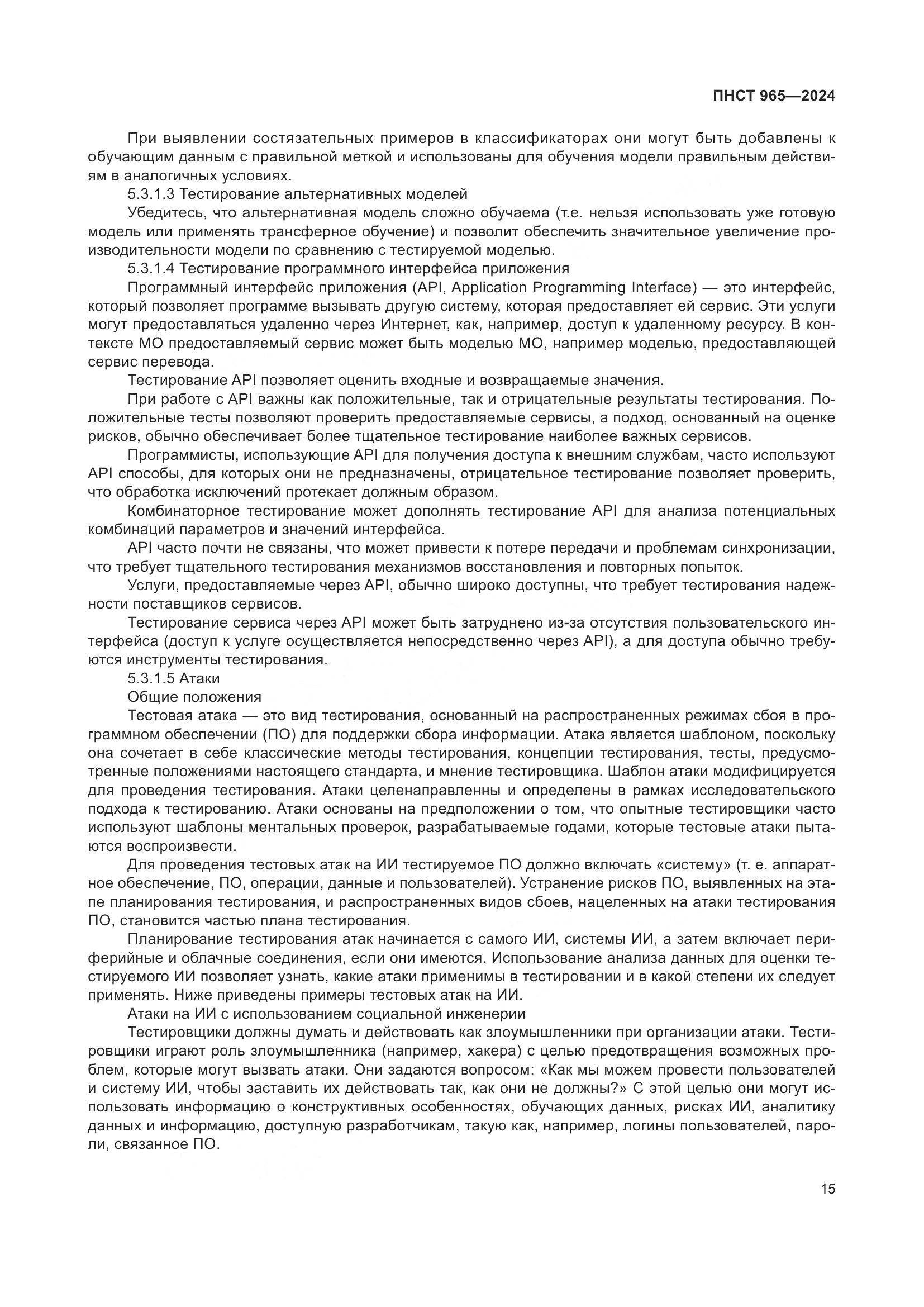 ПНСТ 965—2024

При выявлении состязательных примеров в классификаторах они могут быть добавлены к обучающим данным с правильной меткой и использованы для обучения модели правильным действиям в аналогичных условиях.

5.3.1.3 Тестирование альтернативных моделей

Убедитесь, что альтернативная модель сложно обучаема (т.е. нельзя использовать уже готовую модель или применять трансферное обучение) и позволит обеспечить значительное увеличение производительности модели по сравнению с тестируемой моделью.

5.3.1.4 Тестирование программного интерфейса приложения

Программный интерфейс приложения (API, Application Programming Interface) — это интерфейс, который позволяет программе вызывать другую систему, которая предоставляет ей сервис. Эти услуги могут предоставляться удаленно через Интернет, как, например, доступ к удаленному ресурсу. В контексте МО предоставляемый сервис может быть моделью МО, например моделью, предоставляющей сервис перевода.

Тестирование API позволяет оценить входные и возвращаемые значения.

При работе с API важны как положительные, так и отрицательные результаты тестирования. Положительные тесты позволяют проверить предоставляемые сервисы, а подход, основанный на оценке рисков, обычно обеспечивает более тщательное тестирование наиболее важных сервисов.

Программисты, использующие API для получения доступа к внешним службам, часто используют API способы, для которых они не предназначены, отрицательное тестирование позволяет проверить, что обработка исключений протекает должным образом.

Комбинаторное тестирование может дополнять тестирование API для анализа потенциальных комбинаций параметров и значений интерфейса.

API часто почти не связаны, что может привести к потере передачи и проблемам синхронизации, что требует тщательного тестирования механизмов восстановления и повторных попыток.

Услуги, предоставляемые через API, обычно широко доступны, что требует тестирования надежности поставщиков сервисов.

Тестирование сервиса через API может быть затруднено из-за отсутствия пользовательского интерфейса (доступ к услуге осуществляется непосредственно через API), а для доступа обычно требуются инструменты тестирования.

5.3.1.5 Атаки

Общие положения

Тестовая атака — это вид тестирования, основанный на распространенных режимах сбоя в программном обеспечении (ПО) для поддержки сбора информации. Атака является шаблоном, поскольку она сочетает в себе классические методы тестирования, концепции тестирования, тесты, предусмотренные положениями настоящего стандарта, и мнение тестировщика. Шаблон атаки модифицируется для проведения тестирования. Атаки целенаправленны и определены в рамках исследовательского подхода к тестированию. Атаки основаны на предположении о том, что опытные тестировщики часто используют шаблоны ментальных проверок, разрабатываемые годами, которые тестовые атаки пытаются воспроизвести.

Для проведения тестовых атак на ИИ тестируемое ПО должно включать «систему» (т. е. аппаратное обеспечение, ПО, операции, данные и пользователей). Устранение рисков ПО, выявленных на этапе планирования тестирования, и распространенных видов сбоев, нацеленных на атаки тестирования ПО, становится частью плана тестирования.

Планирование тестирования атак начинается с самого ИИ, системы ИИ, а затем включает периферийные и облачные соединения, если они имеются. Использование анализа данных для оценки тестируемого ИИ позволяет узнать, какие атаки применимы в тестировании и в какой степени их следует применять. Ниже приведены примеры тестовых атак на ИИ.

Атаки на ИИ с использованием социальной инженерии

Тестировщики должны думать и действовать как злоумышленники при организации атаки. Тестировщики играют роль злоумышленника (например, хакера) с целью предотвращения возможных проблем, которые могут вызвать атаки. Они задаются вопросом: «Как мы можем провести пользователей и систему ИИ, чтобы заставить их действовать так, как они не должны?» С этой целью они могут использовать информацию о конструктивных особенностях, обучающих данных, рисках ИИ, аналитику данных и информацию, доступную разработчикам, такую как, например, логины пользователей, пароли, связанное ПО.

15